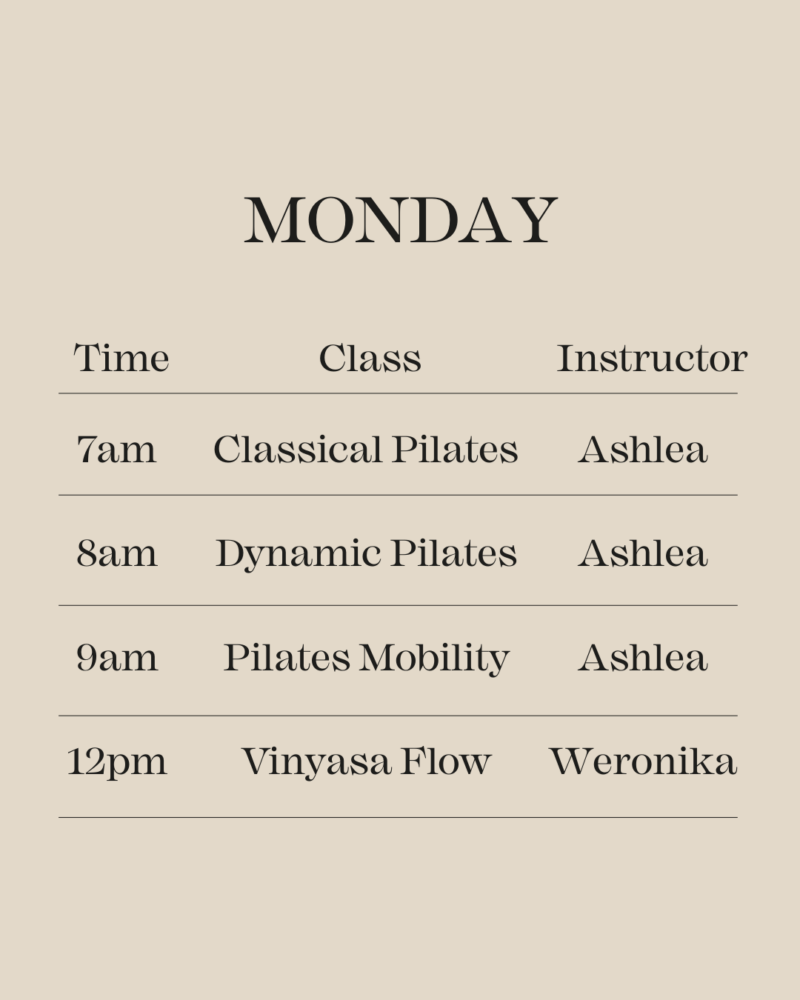 MONDAY

| Time | Class | Instructor |
|---|---|---|
| 7am | Classical Pilates | Ashlea |
| 8am | Dynamic Pilates | Ashlea |
| 9am | Pilates Mobility | Ashlea |
| 12pm | Vinyasa Flow | Weronika |